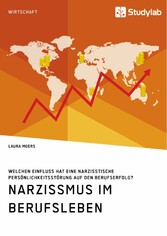 WIRTSCHAFT

Studylab

LAURA MOERS

WELCHEN EINFLUSS HAT EINE NARZISSTISCHE PERSÖNLICHKEITSSTÖRUNG AUF DEN BERUFSERFOLG?

NARZISSMUS IM BERUFSLEBEN